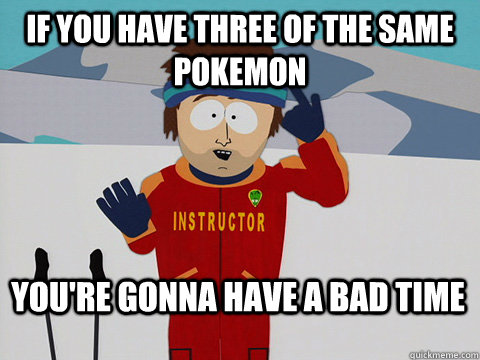 IF YOU HAVE THREE OF THE SAME POKEMON

INSTRUCTOR

YOU'RE GONNA HAVE A BAD TIME

quickmeme.com